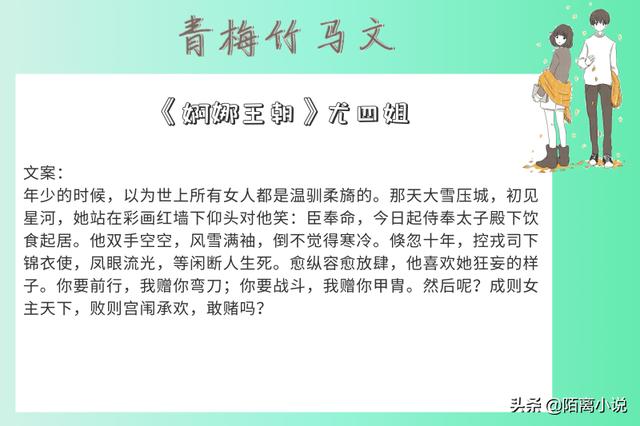 青梅竹马文

《婀娜王朝》尤四姐

文案：
年少的时候，以为世上所有女人都是温驯柔旖的。那天大雪压城，初见星河，她站在彩画红墙下仰头对他笑：臣奉命，今日起侍奉太子殿下饮食起居。他双手空空，风雪满袖，倒不觉得寒冷。倏忽十年，控戎司下锦衣使，凤眼流光，等闲断人生死。愈纵容愈放肆，他喜欢她狂妄的样子。你要前行，我赠你弯刀；你要战斗，我赠你甲胄。然后呢？成则女主天下，败则宫闱承欢，敢赌吗？

头条 @陌离小说